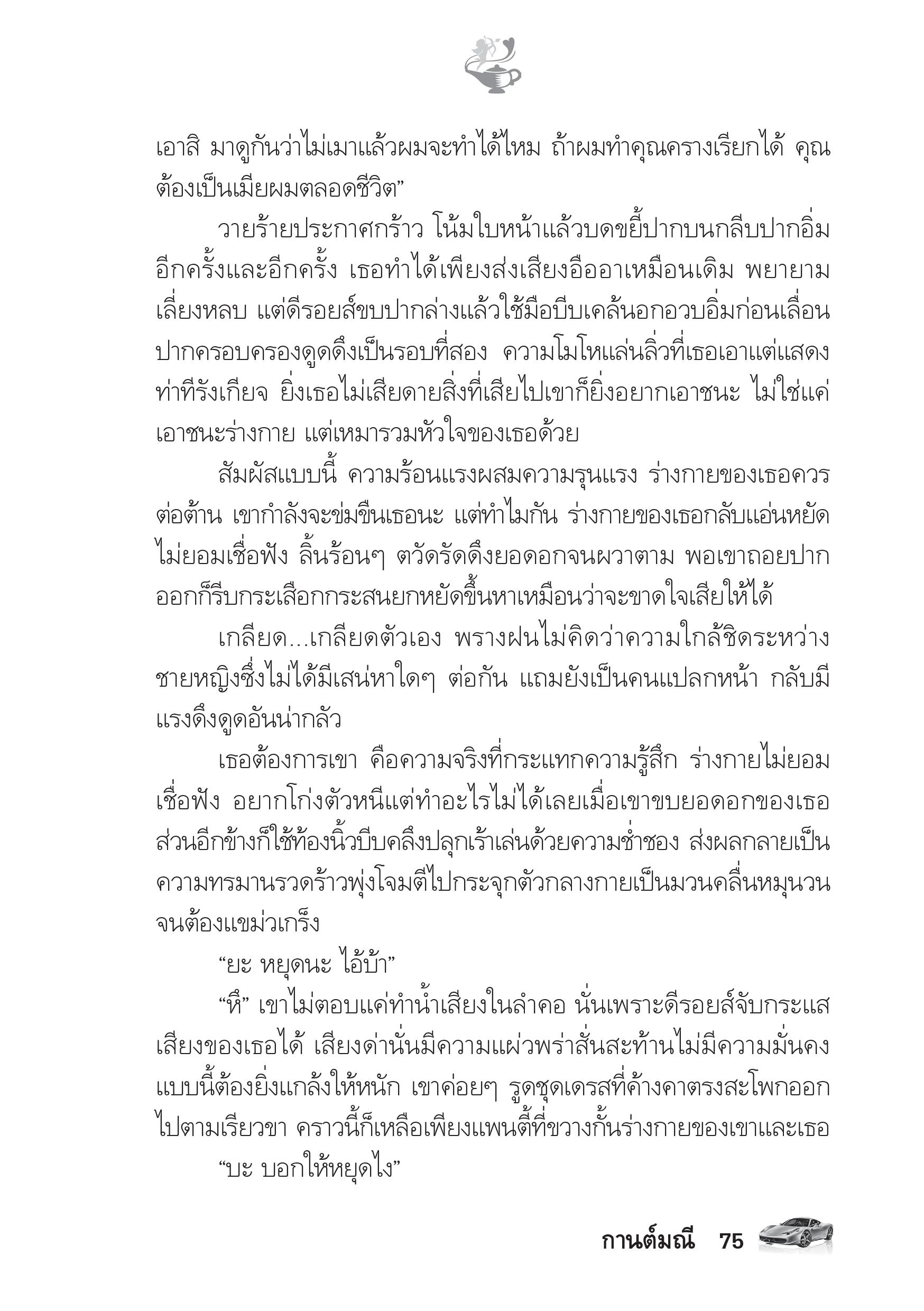 เอาสิ มาดูกันว่าไม่เมาแล้วผมจะทำได้ไหม ถ้าผมทำคุณครางเรียกได้ คุณต้องเป็นเมียผมตลอดชีวิต”

วายร้ายประกาศกร้าว โน้มใบหน้าแล้วบดขยี้ปากบนกลีบปากอิ่มอีกครั้งและอีกครั้ง เธอทำได้เพียงส่งเสียงอืออาเหมือนเดิม พยายามเลี่ยงหลบ แต่ดีรอยส์ขบปากล่างแล้วใช้มือบีบเคล้นอกอวบอิ่มก่อนเลื่อนปากครอบครองดูดดึงเป็นรอบที่สอง ความโมโหแล่นลิ่วที่เธอเอาแต่แสดงท่าทีรังเกียจ ยิ่งเธอไม่เสียดายสิ่งที่เสียไปเขาก็ยิ่งอยากเอาชนะ ไม่ใช่แค่เอาชนะร่างกาย แต่เหมารวมหัวใจของเธอด้วย

สัมผัสแบบนี้ ความร้อนแรงผสมความรุนแรง ร่างกายของเธอควรต่อต้าน เขากำลังจะข่มขืนเธอนะ แต่ทำไมกัน ร่างกายของเธอกลับแอ่นหยัดไม่ยอมเชื่อฟัง ลิ้นร้อนๆ ตวัดรัดดึงยอดอกจนผวาตาม พอเขาถอยปากออกก็รีบกระเสือกกระสนยกหยัดขึ้นหาเหมือนว่าจะขาดใจเสียให้ได้

เกลียด...เกลียดตัวเอง พรางฝนไม่คิดว่าความใกล้ชิดระหว่างชายหญิงซึ่งไม่ได้มีเสน่หาใดๆ ต่อกัน แถมยังเป็นคนแปลกหน้า กลับมีแรงดึงดูดอันน่ากลัว

เธอต้องการเขา คือความจริงที่กระแทกความรู้สึก ร่างกายไม่ยอมเชื่อฟัง อยากโก่งตัวหนีแต่ทำอะไรไม่ได้เลยเมื่อเขาขบยอดอกของเธอ ส่วนอีกข้างก็ใช้ท้องนิ้วบีบคลึงปลุกเร้าเล่นด้วยความช่ำชอง ส่งผลกลายเป็นความทรมานรวดร้าวพุ่งโจมตีไปกระจุกตัวกลางกายเป็นมวนคลื่นหมุนวนจนต้องแขม่วเกร็ง

“ยะ หยุดนะ ไอ้บ้า”

“หึ” เขาไม่ตอบแค่ทำน้ำเสียงในลำคอ นั่นเพราะดีรอยส์จับกระแสเสียงของเธอได้ เสียงด่านั่นมีความแผ่วพร่าสั่นสะท้านไม่มีความมั่นคง แบบนี้ต้องยิ่งแกล้งให้หนัก เขาค่อยๆ รูดชุดเดรสที่ค้างคาตรงสะโพกออกไปตามเรียวขา คราวนี้ก็เหลือเพียงแพนตี้ที่ขวางกั้นร่างกายของเขาและเธอ

“บะ บอกให้หยุดไง”

กานต์มณี 75